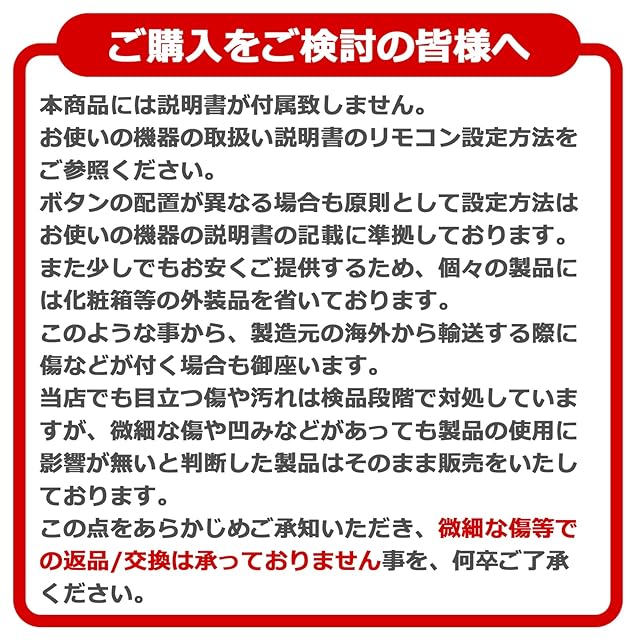 ご購入をご検討の皆様へ

本商品には説明書が付属致しません。
お使いの機器の取扱い説明書のリモコン設定方法をご参照ください。
ボタンの配置が異なる場合も原則として設定方法はお使いの機器の説明書の記載に準拠しております。
また少しでもお安くご提供するため、個々の製品には化粧箱等の外装品を省いております。
このような事から、製造元の海外から輸送する際に傷などが付く場合も御座います。
当店でも目立つ傷や汚れは検品段階で対処していますが、微細な傷や凹みなどがあっても製品の使用に影響が無いと判断した製品はそのまま販売をいたしております。
この点をあらかじめご承知いただき、微細な傷等での返品/交換は承っておりません事を、何卒ご了承ください。